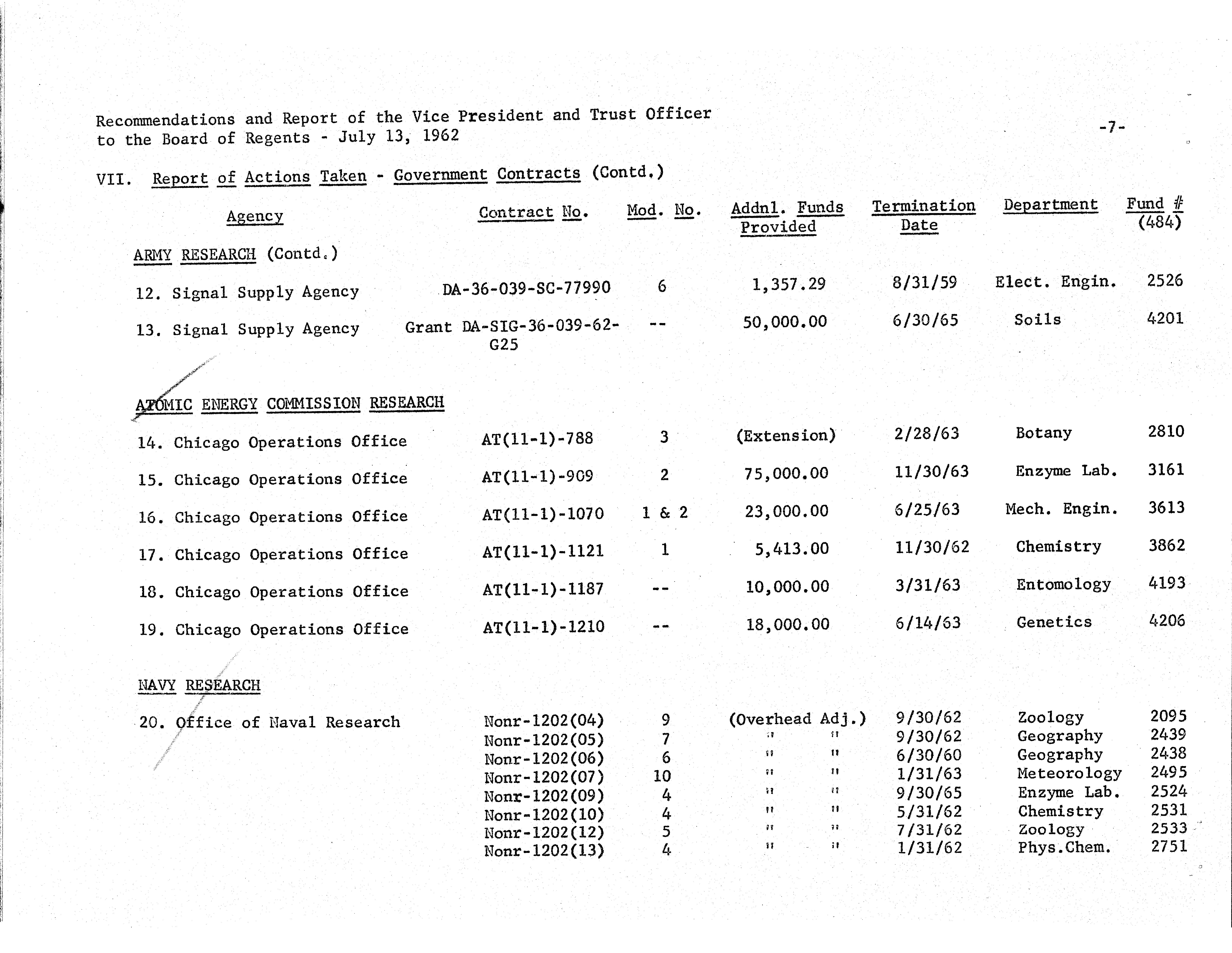 Recommendations and Report of the Vice President and Trust Officer to the Board of Regents - July 13, 1962

-7-

VII. Report of Actions Taken - Government Contracts (Contd.)

| Agency | Contract No. | Mod. No. | Addnl. Funds Provided | Termination Date | Department | Fund # (484) |
|---|---|---|---|---|---|---|
| ARMY RESEARCH (Contd.) | | | | | | |
| 12. Signal Supply Agency | DA-36-039-SC-77990 | 6 | 1,357.29 | 8/31/59 | Elect. Engin. | 2526 |
| 13. Signal Supply Agency | Grant DA-SIG-36-039-62-G25 | -- | 50,000.00 | 6/30/65 | Soils | 4201 |
| ATOMIC ENERGY COMMISSION RESEARCH | | | | | | |
| 14. Chicago Operations Office | AT(11-1)-788 | 3 | (Extension) | 2/28/63 | Botany | 2810 |
| 15. Chicago Operations Office | AT(11-1)-909 | 2 | 75,000.00 | 11/30/63 | Enzyme Lab. | 3161 |
| 16. Chicago Operations Office | AT(11-1)-1070 | 1 & 2 | 23,000.00 | 6/25/63 | Mech. Engin. | 3613 |
| 17. Chicago Operations Office | AT(11-1)-1121 | 1 | 5,413.00 | 11/30/62 | Chemistry | 3862 |
| 18. Chicago Operations Office | AT(11-1)-1187 | -- | 10,000.00 | 3/31/63 | Entomology | 4193 |
| 19. Chicago Operations Office | AT(11-1)-1210 | -- | 18,000.00 | 6/14/63 | Genetics | 4206 |
| NAVY RESEARCH | | | | | | |
| 20. Office of Naval Research | Nonr-1202(04) | 9 | (Overhead Adj.) | 9/30/62 | Zoology | 2095 |
| | Nonr-1202(05) | 7 | " " | 9/30/62 | Geography | 2439 |
| | Nonr-1202(06) | 6 | " " | 6/30/60 | Geography | 2438 |
| | Nonr-1202(07) | 10 | " " | 1/31/63 | Meteorology | 2495 |
| | Nonr-1202(09) | 4 | " " | 9/30/65 | Enzyme Lab. | 2524 |
| | Nonr-1202(10) | 4 | " " | 5/31/62 | Chemistry | 2531 |
| | Nonr-1202(12) | 5 | " " | 7/31/62 | Zoology | 2533 |
| | Nonr-1202(13) | 4 | " " | 1/31/62 | Phys.Chem. | 2751 |